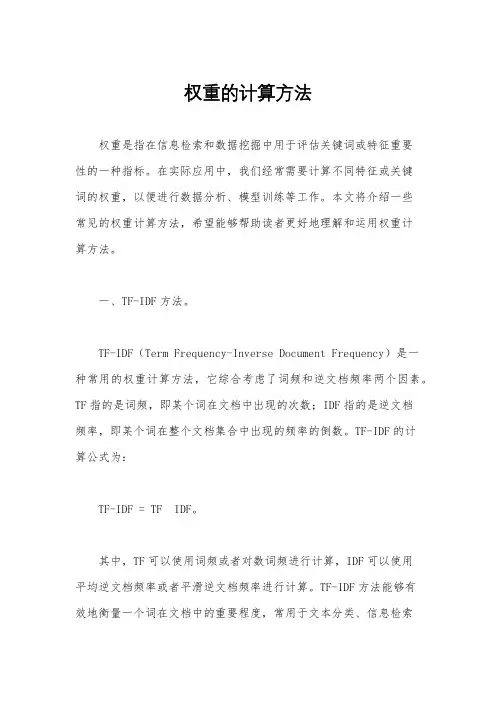 权重的计算方法

权重是指在信息检索和数据挖掘中用于评估关键词或特征重要性的一种指标。在实际应用中，我们经常需要计算不同特征或关键词的权重，以便进行数据分析、模型训练等工作。本文将介绍一些常见的权重计算方法，希望能够帮助读者更好地理解和运用权重计算方法。

一、TF-IDF 方法。

TF-IDF（Term Frequency-Inverse Document Frequency）是一种常用的权重计算方法，它综合考虑了词频和逆文档频率两个因素。TF 指的是词频，即某个词在文档中出现的次数；IDF 指的是逆文档频率，即某个词在整个文档集合中出现的频率的倒数。TF-IDF 的计算公式为：

TF-IDF = TF  IDF。

其中，TF 可以使用词频或者对数词频进行计算，IDF 可以使用平均逆文档频率或者平滑逆文档频率进行计算。TF-IDF 方法能够有效地衡量一个词在文档中的重要程度，常用于文本分类、信息检索